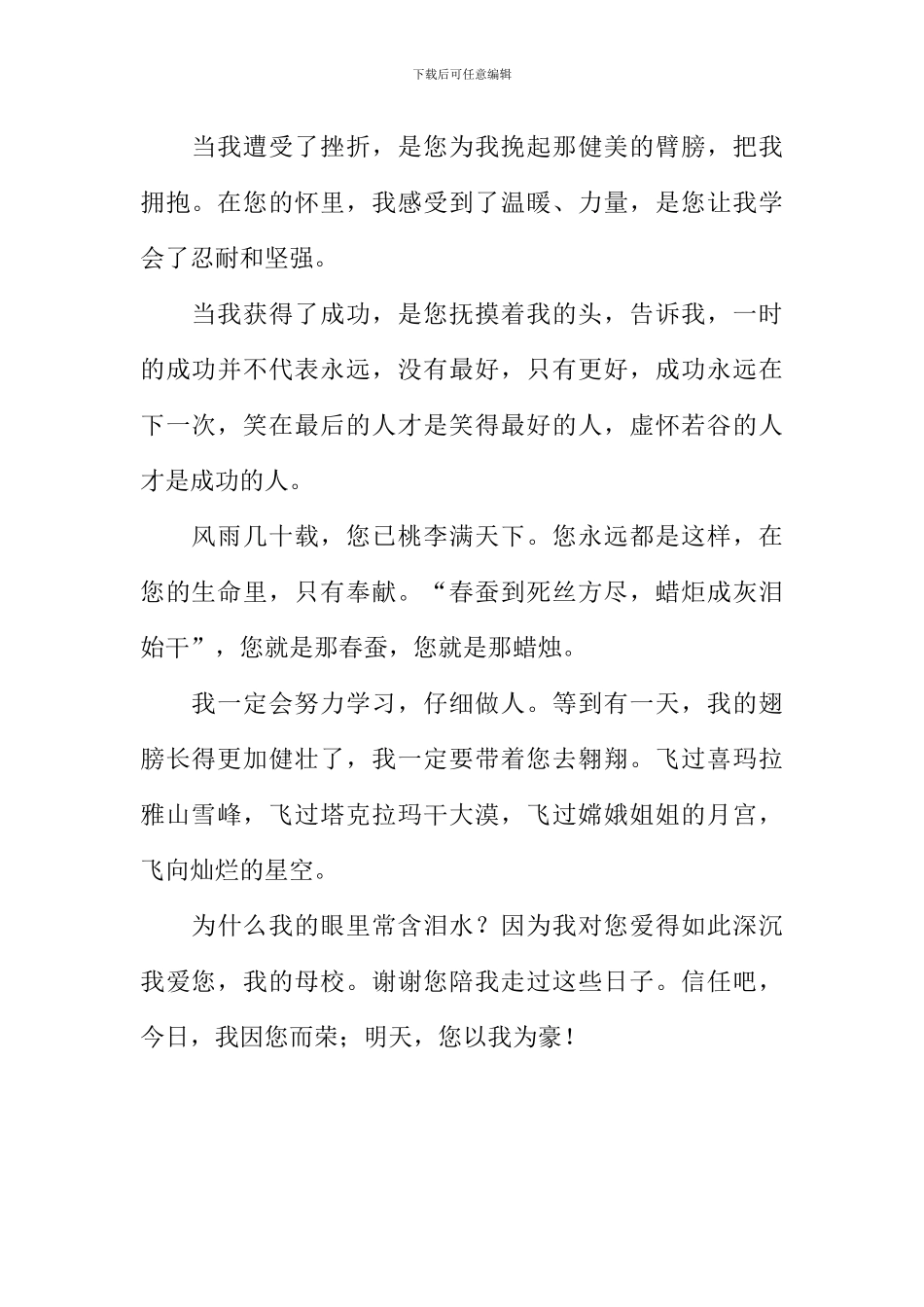 下载后可任意编辑

当我遭受了挫折，是您为我挽起那健美的臂膀，把我拥抱。在您的怀里，我感受到了温暖、力量，是您让我学会了忍耐和坚强。

当我获得了成功，是您抚摸着我的头，告诉我，一时的成功并不代表永远，没有最好，只有更好，成功永远在下一次，笑在最后的人才是笑得最好的人，虚怀若谷的人才是成功的人。

风雨几十载，您已桃李满天下。您永远都是这样，在您的生命里，只有奉献。“春蚕到死丝方尽，蜡炬成灰泪始干”，您就是那春蚕，您就是那蜡烛。

我一定会努力学习，仔细做人。等到有一天，我的翅膀长得更加健壮了，我一定要带着您去翱翔。飞过喜玛拉雅山雪峰，飞过塔克拉玛干大漠，飞过嫦娥姐姐的月宫，飞向灿烂的星空。

为什么我的眼里常含泪水？因为我对您爱得如此深沉我爱您，我的母校。谢谢您陪我走过这些日子。信任吧，今日，我因您而荣；明天，您以我为豪！